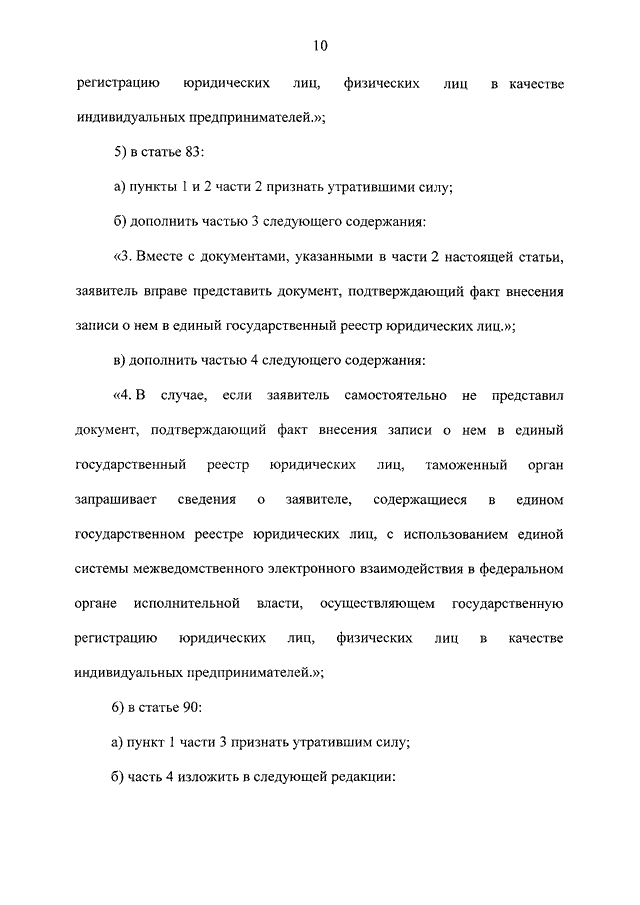 10

регистрацию юридических лиц, физических лиц в качестве индивидуальных предпринимателей.»;

5) в статье 83:

а) пункты 1 и 2 части 2 признать утратившими силу;

б) дополнить частью 3 следующего содержания:

«3. Вместе с документами, указанными в части 2 настоящей статьи, заявитель вправе представить документ, подтверждающий факт внесения записи о нем в единый государственный реестр юридических лиц.»;

в) дополнить частью 4 следующего содержания:

«4. В случае, если заявитель самостоятельно не представил документ, подтверждающий факт внесения записи о нем в единый государственный реестр юридических лиц, таможенный орган запрашивает сведения о заявителе, содержащиеся в едином государственном реестре юридических лиц, с использованием единой системы межведомственного электронного взаимодействия в федеральном органе исполнительной власти, осуществляющем государственную регистрацию юридических лиц, физических лиц в качестве индивидуальных предпринимателей.»;

6) в статье 90:

а) пункт 1 части 3 признать утратившим силу;

б) часть 4 изложить в следующей редакции: